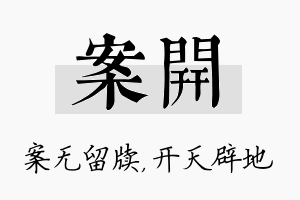 案開

案无留牍，开天辟地